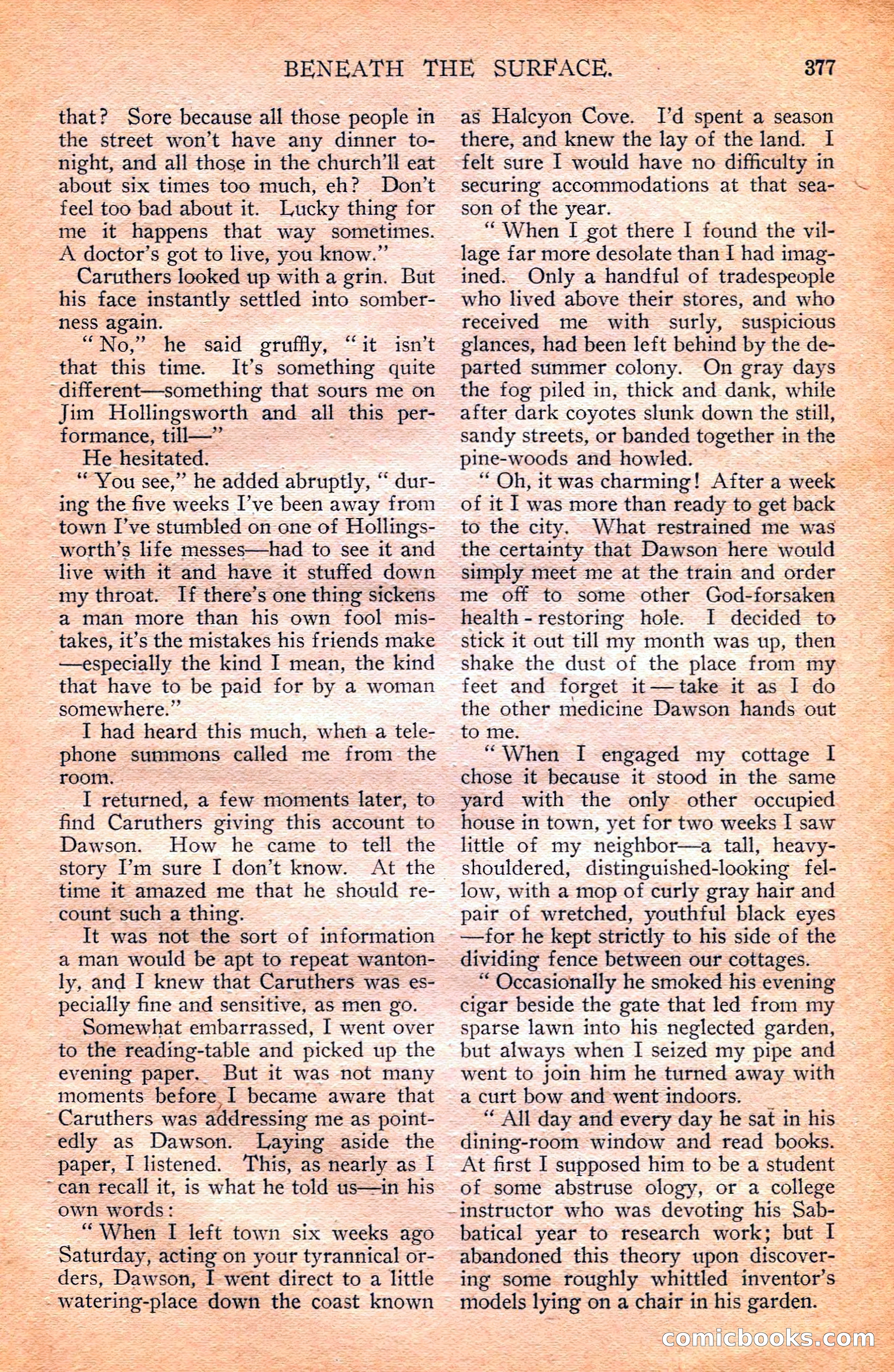 BENEATH THE SURFACE. 377

that? Sore because all those people in the street won't have any dinner tonight, and all those in the church'll eat about six times too much, eh? Don't feel too bad about it. Lucky thing for me it happens that way sometimes. A doctor's got to live, you know."

Caruthers looked up with a grin. But his face instantly settled into somberness again.

"No," he said gruffly, "it isn't that this time. It's something quite different—something that sours me on Jim Hollingsworth and all this performance, till—"

He hesitated.

"You see," he added abruptly, "during the five weeks I've been away from town I've stumbled on one of Hollingsworth's life messes—had to see it and live with it and have it stuffed down my throat. If there's one thing sickens a man more than his own fool mistakes, it's the mistakes his friends make—especially the kind I mean, the kind that have to be paid for by a woman somewhere."

I had heard this much, when a telephone summons called me from the room.

I returned, a few moments later, to find Caruthers giving this account to Dawson. How he came to tell the story I'm sure I don't know. At the time it amazed me that he should recount such a thing.

It was not the sort of information a man would be apt to repeat wantonly, and I knew that Caruthers was especially fine and sensitive, as men go.

Somewhat embarrassed, I went over to the reading-table and picked up the evening paper. But it was not many moments before I became aware that Caruthers was addressing me as pointedly as Dawson. Laying aside the paper, I listened. This, as nearly as I can recall it, is what he told us—in his own words:

"When I left town six weeks ago Saturday, acting on your tyrannical orders, Dawson, I went direct to a little watering-place down the coast known as Halcyon Cove. I'd spent a season there, and knew the lay of the land. I felt sure I would have no difficulty in securing accommodations at that season of the year.

"When I got there I found the village far more desolate than I had imagined. Only a handful of tradespeople who lived above their stores, and who received me with surly, suspicious glances, had been left behind by the departed summer colony. On gray days the fog piled in, thick and dank, while after dark coyotes slunk down the still, sandy streets, or banded together in the pine-woods and howled.

"Oh, it was charming! After a week of it I was more than ready to get back to the city. What restrained me was the certainty that Dawson here would simply meet me at the train and order me off to some other God-forsaken health-restoring hole. I decided to stick it out till my month was up, then shake the dust of the place from my feet and forget it—take it as I do the other medicine Dawson hands out to me.

"When I engaged my cottage I chose it because it stood in the same yard with the only other occupied house in town, yet for two weeks I saw little of my neighbor—a tall, heavy-shouldered, distinguished-looking fellow, with a mop of curly gray hair and pair of wretched, youthful black eyes—for he kept strictly to his side of the dividing fence between our cottages.

"Occasionally he smoked his evening cigar beside the gate that led from my sparse lawn into his neglected garden, but always when I seized my pipe and went to join him he turned away with a curt bow and went indoors.

"All day and every day he sat in his dining-room window and read books. At first I supposed him to be a student of some abstruse ology, or a college instructor who was devoting his Sabbatical year to research work; but I abandoned this theory upon discovering some roughly whittled inventor's models lying on a chair in his garden.

comicbooks.com